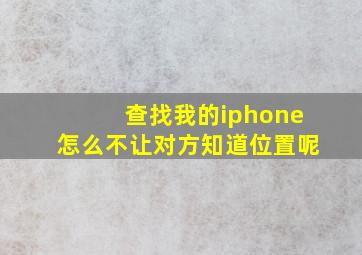 查找我的iphone
怎么不让对方知道位置呢